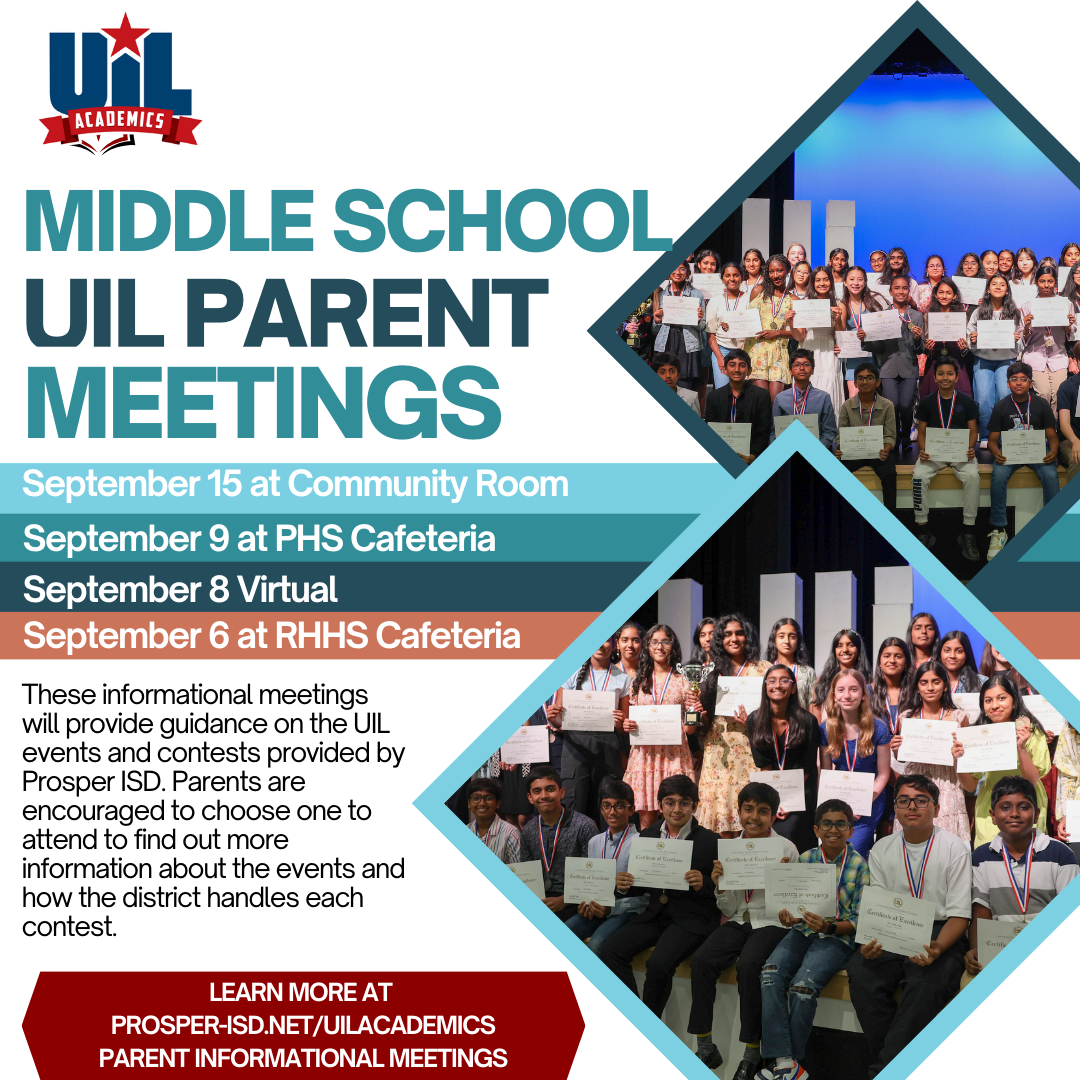 UIL
ACADEMICS

MIDDLE SCHOOL
UIL PARENT
MEETINGS

September 15 at Community Room
September 9 at PHS Cafeteria
September 8 Virtual
September 6 at RHHS Cafeteria

These informational meetings will provide guidance on the UIL events and contests provided by Prosper ISD. Parents are encouraged to choose one to attend to find out more information about the events and how the district handles each contest.

LEARN MORE AT
PROSPER-ISD.NET/UILACADEMICS
PARENT INFORMATIONAL MEETINGS